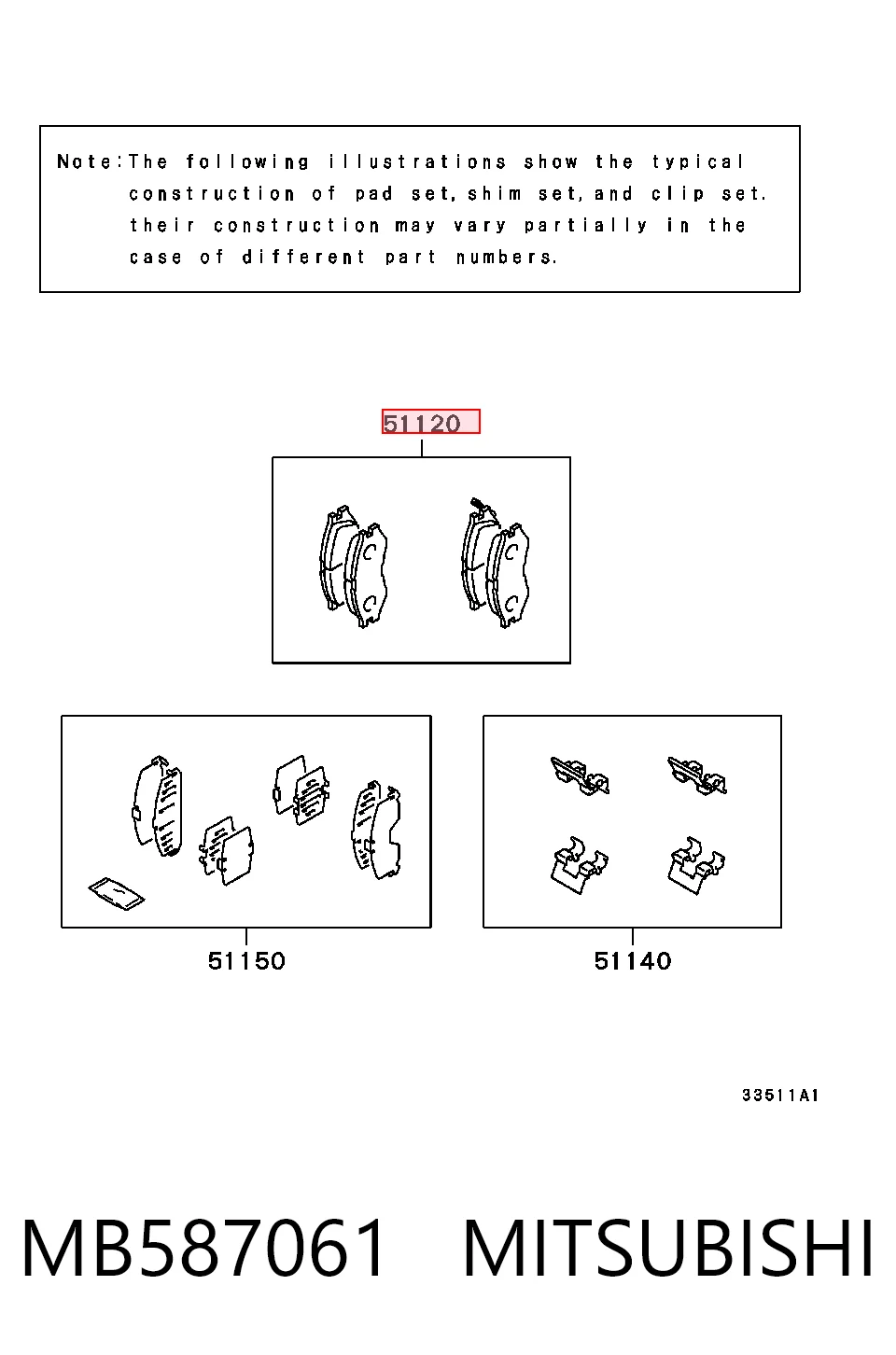 Note:The following illustrations show the typical construction of pad set, shim set, and clip set. their construction may vary partially in the case of different part numbers.

51120

51150

51140

33511A1

MB587061 MITSUBISHI